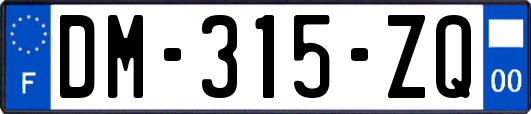 F
DM-315-ZQ
00